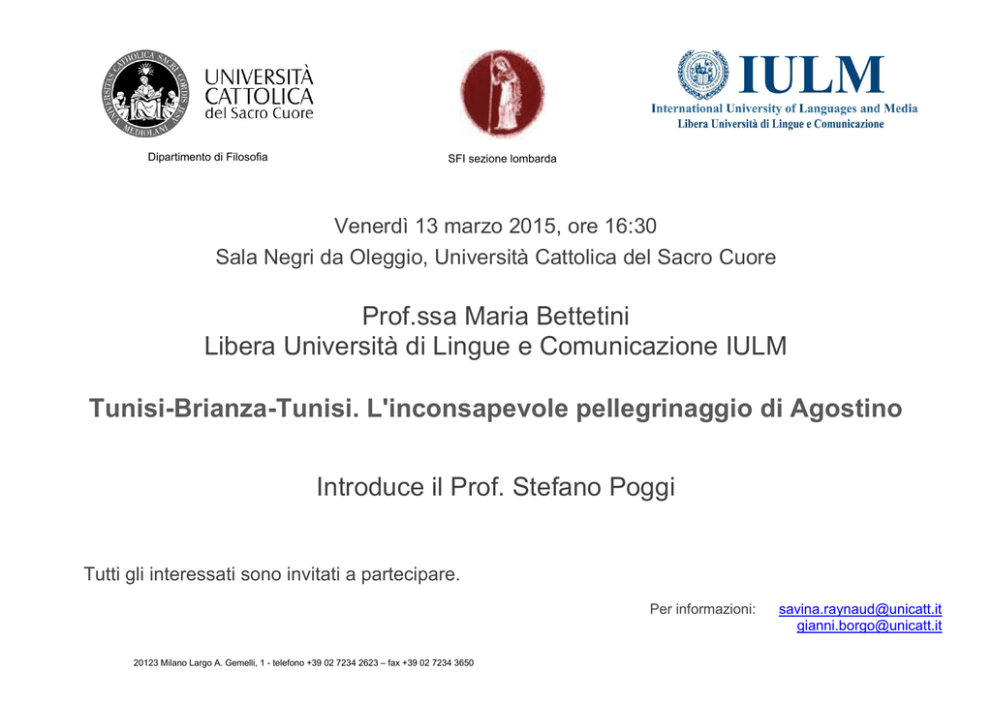 UNIVERSITÀ CATTOLICA del Sacro Cuore

Dipartimento di Filosofia

SFI sezione lombarda

IULM
International University of Languages and Media
Libera Università di Lingue e Comunicazione

Venerdì 13 marzo 2015, ore 16:30
Sala Negri da Oleggio, Università Cattolica del Sacro Cuore

Prof.ssa Maria Bettetini
Libera Università di Lingue e Comunicazione IULM

Tunisi-Brianza-Tunisi. L'inconsapevole pellegrinaggio di Agostino

Introduce il Prof. Stefano Poggi

Tutti gli interessati sono invitati a partecipare.

Per informazioni: savina.raynaud@unicatt.it
gianni.borgo@unicatt.it

20123 Milano Largo A. Gemelli, 1 - telefono +39 02 7234 2623 – fax +39 02 7234 3650